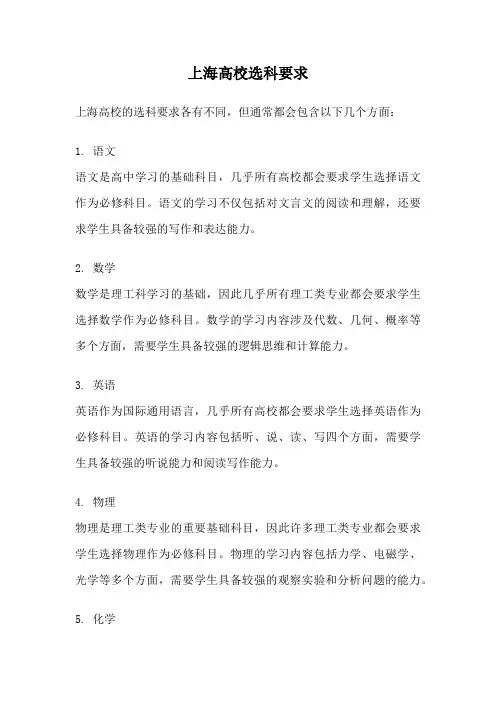 上海高校选科要求

上海高校的选科要求各有不同，但通常都会包含以下几个方面：

1. 语文
语文是高中学习的基础科目，几乎所有高校都会要求学生选择语文作为必修科目。语文的学习不仅包括对文言文的阅读和理解，还要求学生具备较强的写作和表达能力。

2. 数学
数学是理工科学习的基础，因此几乎所有理工类专业都会要求学生选择数学作为必修科目。数学的学习内容涉及代数、几何、概率等多个方面，需要学生具备较强的逻辑思维和计算能力。

3. 英语
英语作为国际通用语言，几乎所有高校都会要求学生选择英语作为必修科目。英语的学习内容包括听、说、读、写四个方面，需要学生具备较强的听说能力和阅读写作能力。

4. 物理
物理是理工类专业的重要基础科目，因此许多理工类专业都会要求学生选择物理作为必修科目。物理的学习内容包括力学、电磁学、光学等多个方面，需要学生具备较强的观察实验和分析问题的能力。

5. 化学